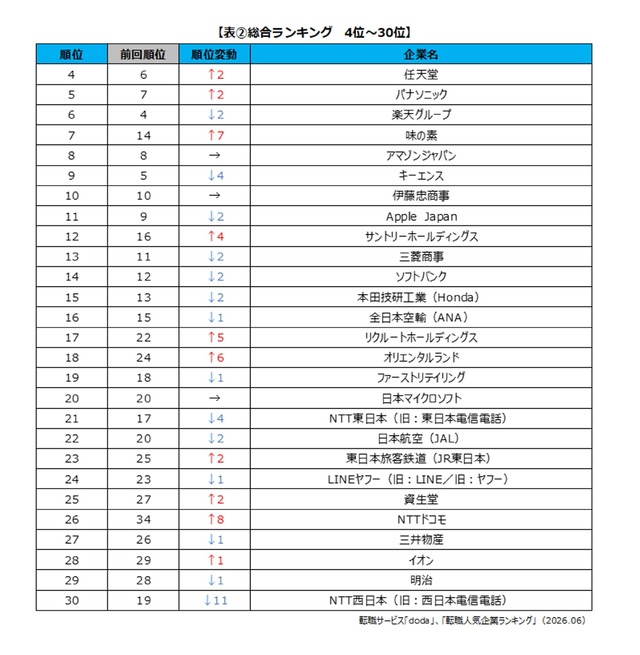 【表②総合ランキング　4位～30位】

| 順位 | 前回順位 | 順位変動 | 企業名 |
|---|---|---|---|
| 4 | 6 | ↑2 | 任天堂 |
| 5 | 7 | ↑2 | パナソニック |
| 6 | 4 | ↓2 | 楽天グループ |
| 7 | 14 | ↑7 | 味の素 |
| 8 | 8 | → | アマゾンジャパン |
| 9 | 5 | ↓4 | キーエンス |
| 10 | 10 | → | 伊藤忠商事 |
| 11 | 9 | ↓2 | Apple Japan |
| 12 | 16 | ↑4 | サントリーホールディングス |
| 13 | 11 | ↓2 | 三菱商事 |
| 14 | 12 | ↓2 | ソフトバンク |
| 15 | 13 | ↓2 | 本田技研工業（Honda） |
| 16 | 15 | ↓1 | 全日本空輸（ANA） |
| 17 | 22 | ↑5 | リクルートホールディングス |
| 18 | 24 | ↑6 | オリエンタルランド |
| 19 | 18 | ↓1 | ファーストリテイリング |
| 20 | 20 | → | 日本マイクロソフト |
| 21 | 17 | ↓4 | NTT東日本（旧：東日本電信電話） |
| 22 | 20 | ↓2 | 日本航空（JAL） |
| 23 | 25 | ↑2 | 東日本旅客鉄道（JR東日本） |
| 24 | 23 | ↓1 | LINEヤフー（旧：LINE／旧：ヤフー） |
| 25 | 27 | ↑2 | 資生堂 |
| 26 | 34 | ↑8 | NTTドコモ |
| 27 | 26 | ↓1 | 三井物産 |
| 28 | 29 | ↑1 | イオン |
| 29 | 28 | ↓1 | 明治 |
| 30 | 19 | ↓11 | NTT西日本（旧：西日本電信電話） |

転職サービス「doda」、「転職人気企業ランキング」（2026.06）